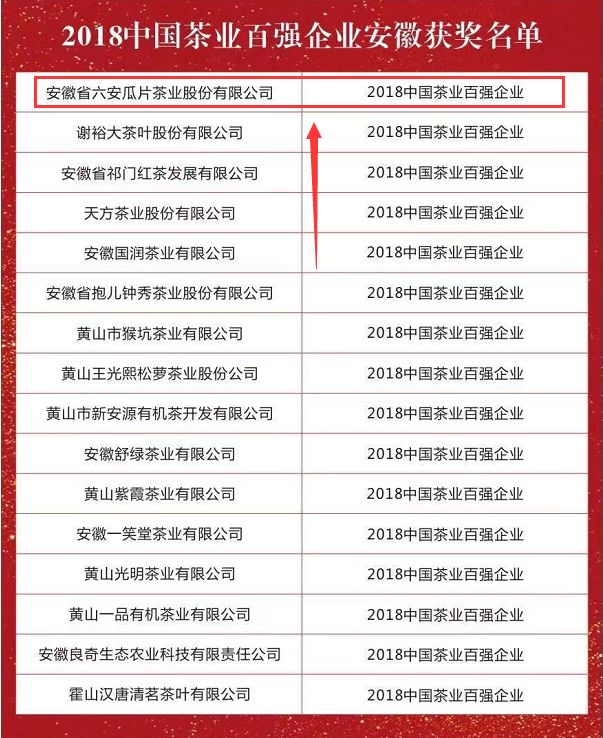 2018中国茶业百强企业安徽获奖名单

| 安徽省六安瓜片茶业股份有限公司 | 2018中国茶业百强企业 |
|---|---|
| 谢裕大茶叶股份有限公司 | 2018中国茶业百强企业 |
| 安徽省祁门红茶发展有限公司 | 2018中国茶业百强企业 |
| 天方茶业股份有限公司 | 2018中国茶业百强企业 |
| 安徽国润茶业有限公司 | 2018中国茶业百强企业 |
| 安徽省抱儿钟秀茶业股份有限公司 | 2018中国茶业百强企业 |
| 黄山市猴坑茶业有限公司 | 2018中国茶业百强企业 |
| 黄山王光熙松萝茶业股份公司 | 2018中国茶业百强企业 |
| 黄山市新安源有机茶开发有限公司 | 2018中国茶业百强企业 |
| 安徽舒绿茶业有限公司 | 2018中国茶业百强企业 |
| 黄山紫霞茶业有限公司 | 2018中国茶业百强企业 |
| 安徽一笑堂茶业有限公司 | 2018中国茶业百强企业 |
| 黄山光明茶业有限公司 | 2018中国茶业百强企业 |
| 黄山一品有机茶业有限公司 | 2018中国茶业百强企业 |
| 安徽良奇生态农业科技有限责任公司 | 2018中国茶业百强企业 |
| 霍山汉唐清茗茶叶有限公司 | 2018中国茶业百强企业 |